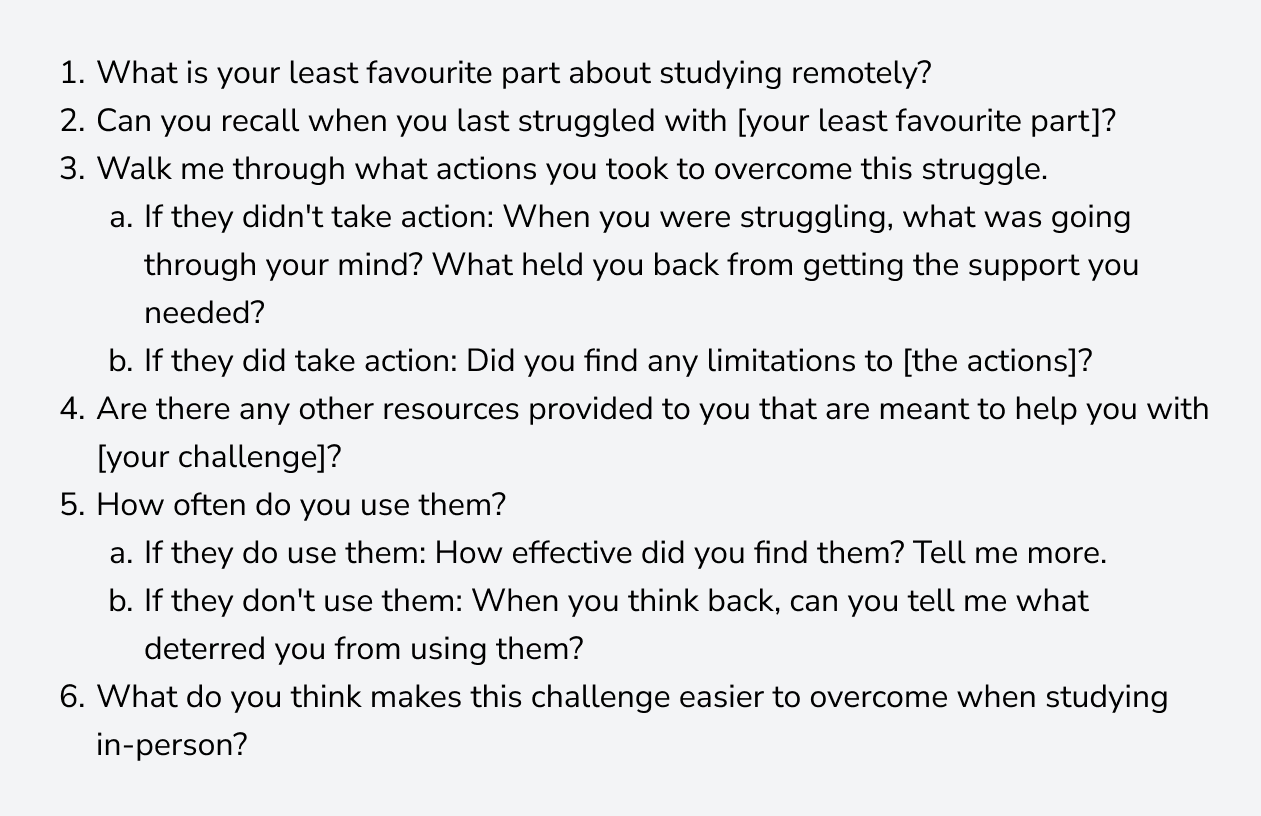 1. What is your least favourite part about studying remotely?
2. Can you recall when you last struggled with [your least favourite part]?
3. Walk me through what actions you took to overcome this struggle.
a. If they didn't take action: When you were struggling, what was going through your mind? What held you back from getting the support you needed?
b. If they did take action: Did you find any limitations to [the actions]?
4. Are there any other resources provided to you that are meant to help you with [your challenge]?
5. How often do you use them?
a. If they do use them: How effective did you find them? Tell me more.
b. If they don't use them: When you think back, can you tell me what deterred you from using them?
6. What do you think makes this challenge easier to overcome when studying in-person?